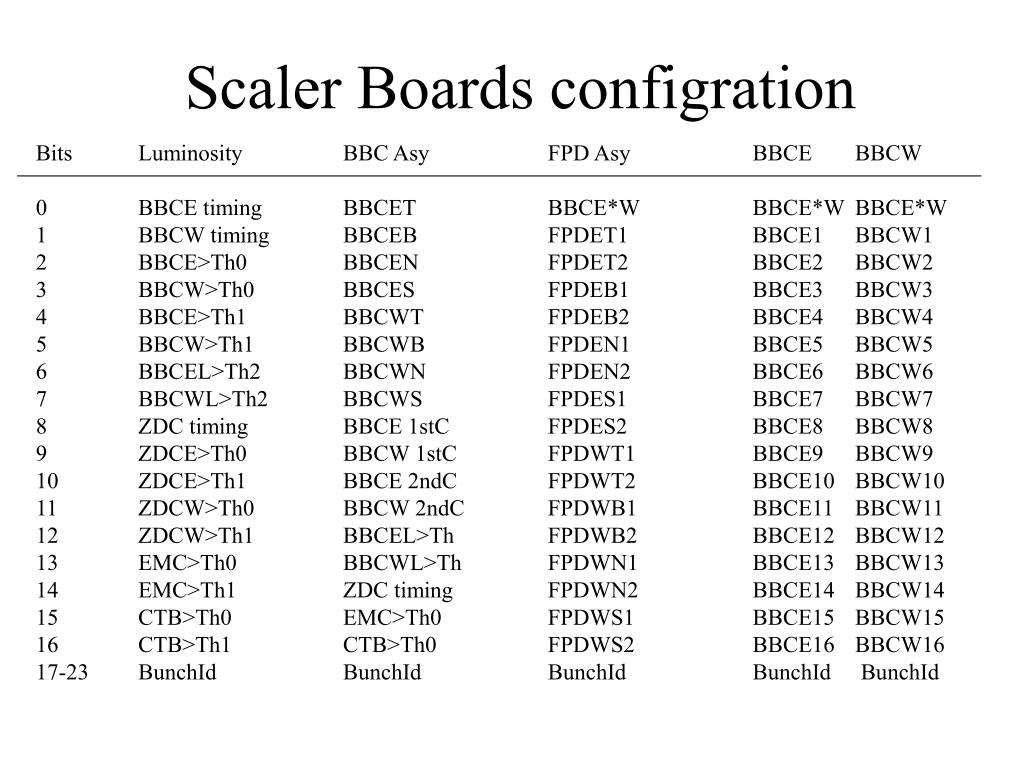 Scaler Boards configration

| Bits | Luminosity | BBC Asy | FPD Asy | BBCE | BBCW |
|---|---|---|---|---|---|
| 0 | BBCE timing | BBCET | BBCE*W | BBCE*W | BBCE*W |
| 1 | BBCW timing | BBCEB | FPDET1 | BBCE1 | BBCW1 |
| 2 | BBCE>Th0 | BBCEN | FPDET2 | BBCE2 | BBCW2 |
| 3 | BBCW>Th0 | BBCES | FPDEB1 | BBCE3 | BBCW3 |
| 4 | BBCE>Th1 | BBCWT | FPDEB2 | BBCE4 | BBCW4 |
| 5 | BBCW>Th1 | BBCWB | FPDEN1 | BBCE5 | BBCW5 |
| 6 | BBCEL>Th2 | BBCWN | FPDEN2 | BBCE6 | BBCW6 |
| 7 | BBCWL>Th2 | BBCWS | FPDES1 | BBCE7 | BBCW7 |
| 8 | ZDC timing | BBCE 1stC | FPDES2 | BBCE8 | BBCW8 |
| 9 | ZDCE>Th0 | BBCW 1stC | FPDWT1 | BBCE9 | BBCW9 |
| 10 | ZDCE>Th1 | BBCE 2ndC | FPDWT2 | BBCE10 | BBCW10 |
| 11 | ZDCW>Th0 | BBCW 2ndC | FPDWB1 | BBCE11 | BBCW11 |
| 12 | ZDCW>Th1 | BBCEL>Th | FPDWB2 | BBCE12 | BBCW12 |
| 13 | EMC>Th0 | BBCWL>Th | FPDWN1 | BBCE13 | BBCW13 |
| 14 | EMC>Th1 | ZDC timing | FPDWN2 | BBCE14 | BBCW14 |
| 15 | CTB>Th0 | EMC>Th0 | FPDWS1 | BBCE15 | BBCW15 |
| 16 | CTB>Th1 | CTB>Th0 | FPDWS2 | BBCE16 | BBCW16 |
| 17-23 | BunchId | BunchId | BunchId | BunchId | BunchId |